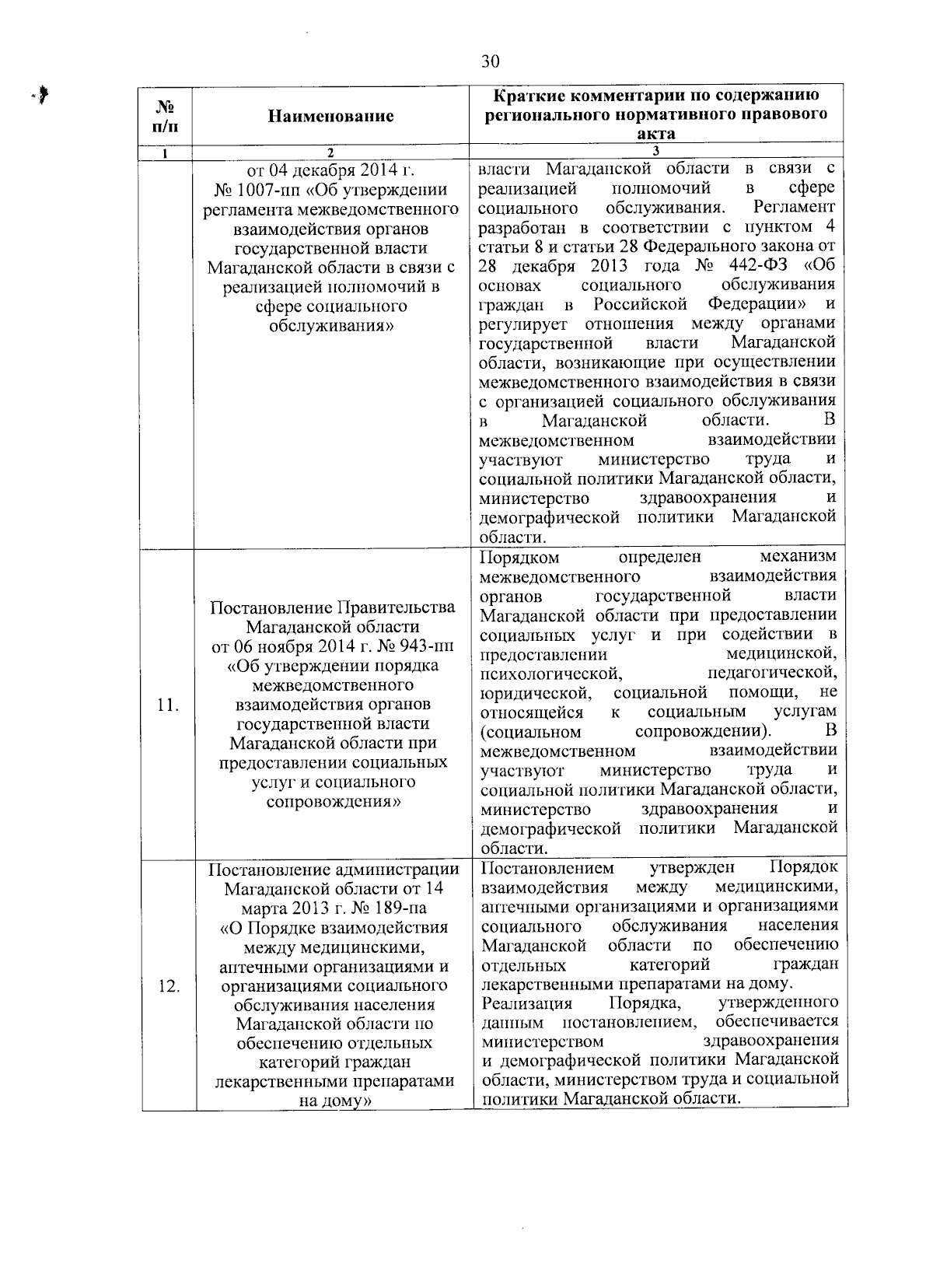 30

| № п/п | Наименование | Краткие комментарии по содержанию регионального нормативного правового акта |
|---|---|---|
| 1 | 2 | 3 |
| | от 04 декабря 2014 г. № 1007-пп «Об утверждении регламента межведомственного взаимодействия органов государственной власти Магаданской области в связи с реализацией полномочий в сфере социального обслуживания» | власти Магаданской области в связи с реализацией полномочий в сфере социального обслуживания. Регламент разработан в соответствии с пунктом 4 статьи 8 и статьи 28 Федерального закона от 28 декабря 2013 года № 442-ФЗ «Об основах социального обслуживания граждан в Российской Федерации» и регулирует отношения между органами государственной власти Магаданской области, возникающие при осуществлении межведомственного взаимодействия в связи с организацией социального обслуживания в Магаданской области. В межведомственном взаимодействии участвуют министерство труда и социальной политики Магаданской области, министерство здравоохранения и демографической политики Магаданской области. |
| 11. | Постановление Правительства Магаданской области от 06 ноября 2014 г. № 943-пп «Об утверждении порядка межведомственного взаимодействия органов государственной власти Магаданской области при предоставлении социальных услуг и социального сопровождения» | Порядком определен механизм межведомственного взаимодействия органов государственной власти Магаданской области при предоставлении социальных услуг и при содействии в предоставлении медицинской, психологической, педагогической, юридической, социальной помощи, не относящейся к социальным услугам (социальном сопровождении). В межведомственном взаимодействии участвуют министерство труда и социальной политики Магаданской области, министерство здравоохранения и демографической политики Магаданской области. |
| 12. | Постановление администрации Магаданской области от 14 марта 2013 г. № 189-па «О Порядке взаимодействия между медицинскими, аптечными организациями и организациями социального обслуживания населения Магаданской области по обеспечению отдельных категорий граждан лекарственными препаратами на дому» | Постановлением утвержден Порядок взаимодействия между медицинскими, аптечными организациями и организациями социального обслуживания населения Магаданской области по обеспечению отдельных категорий граждан лекарственными препаратами на дому. Реализация Порядка, утвержденного данным постановлением, обеспечивается министерством здравоохранения и демографической политики Магаданской области, министерством труда и социальной политики Магаданской области. |